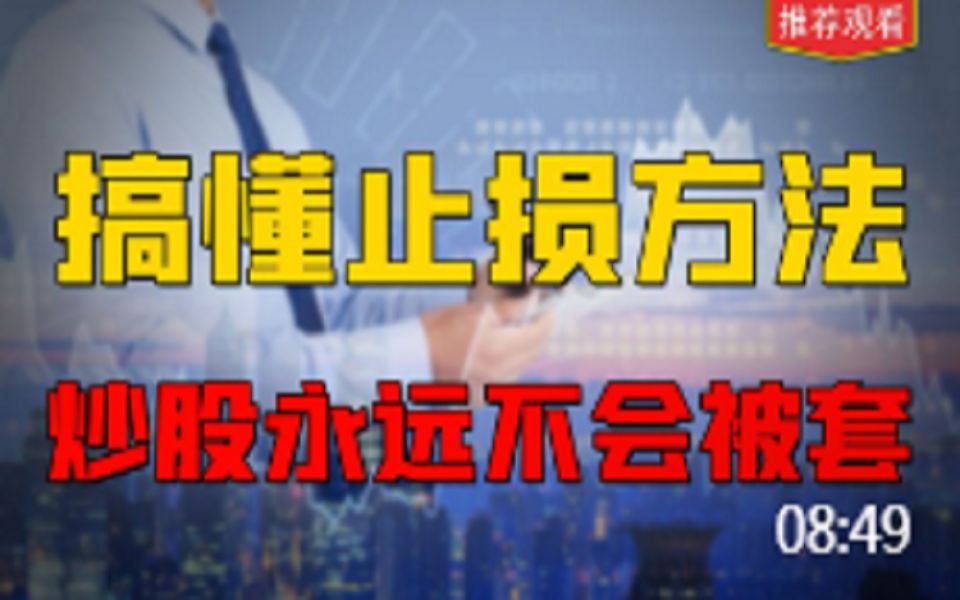 推荐观看

搞懂止损方法

炒股永远不会被套

08:49